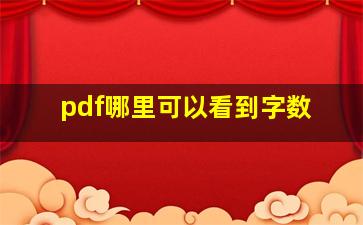 pdf哪里可以看到字数